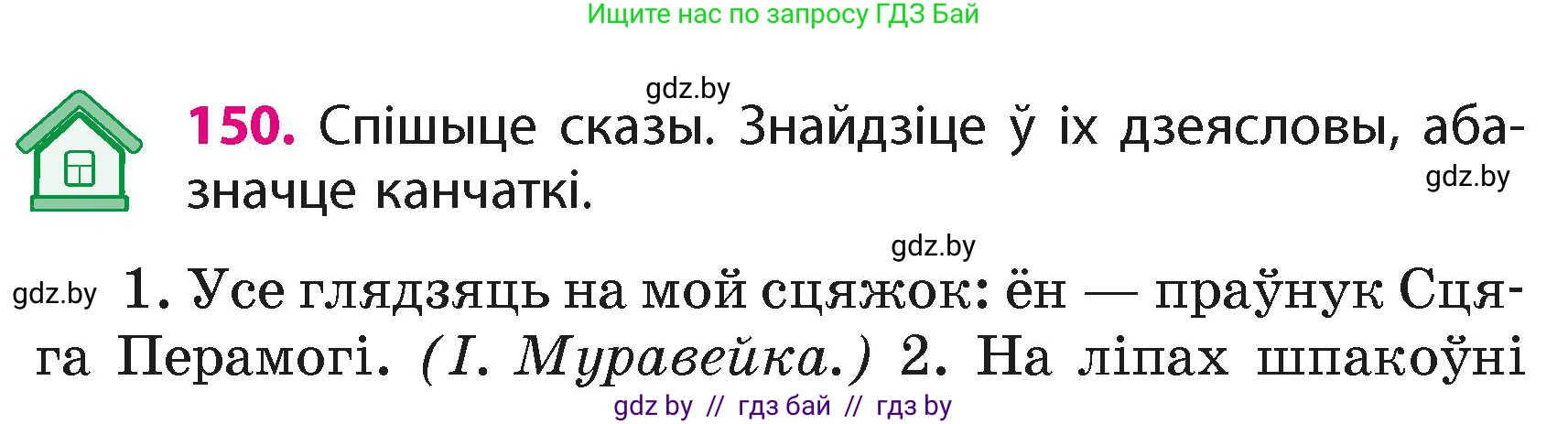 Ищите нас по запросу ГДЗ Бай

gdz.by

150. Спішыце сказы. Знайдзіце ў іх дзеясловы, абазначце канчаткі.

gdz.by

gdz.by

gdz.by 1. Усе глядзяць на мой сцяжок: ён — праўнук Сцяга Перамогі. (І. Муравейка.) 2. На ліпах шпакоўні

gdz by // гдз бай // гдз by